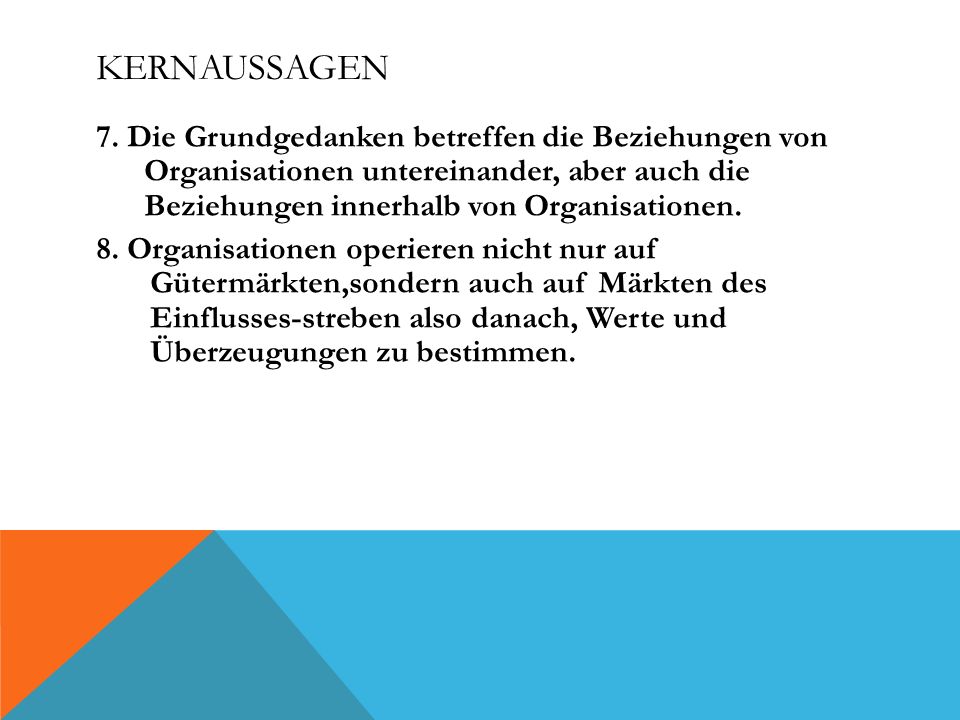 KERNAUSSAGEN

7. Die Grundgedanken betreffen die Beziehungen von Organisationen untereinander, aber auch die Beziehungen innerhalb von Organisationen.

8. Organisationen operieren nicht nur auf Gütermärkten,sondern auch auf Märkten des Einflusses-streben also danach, Werte und Überzeugungen zu bestimmen.